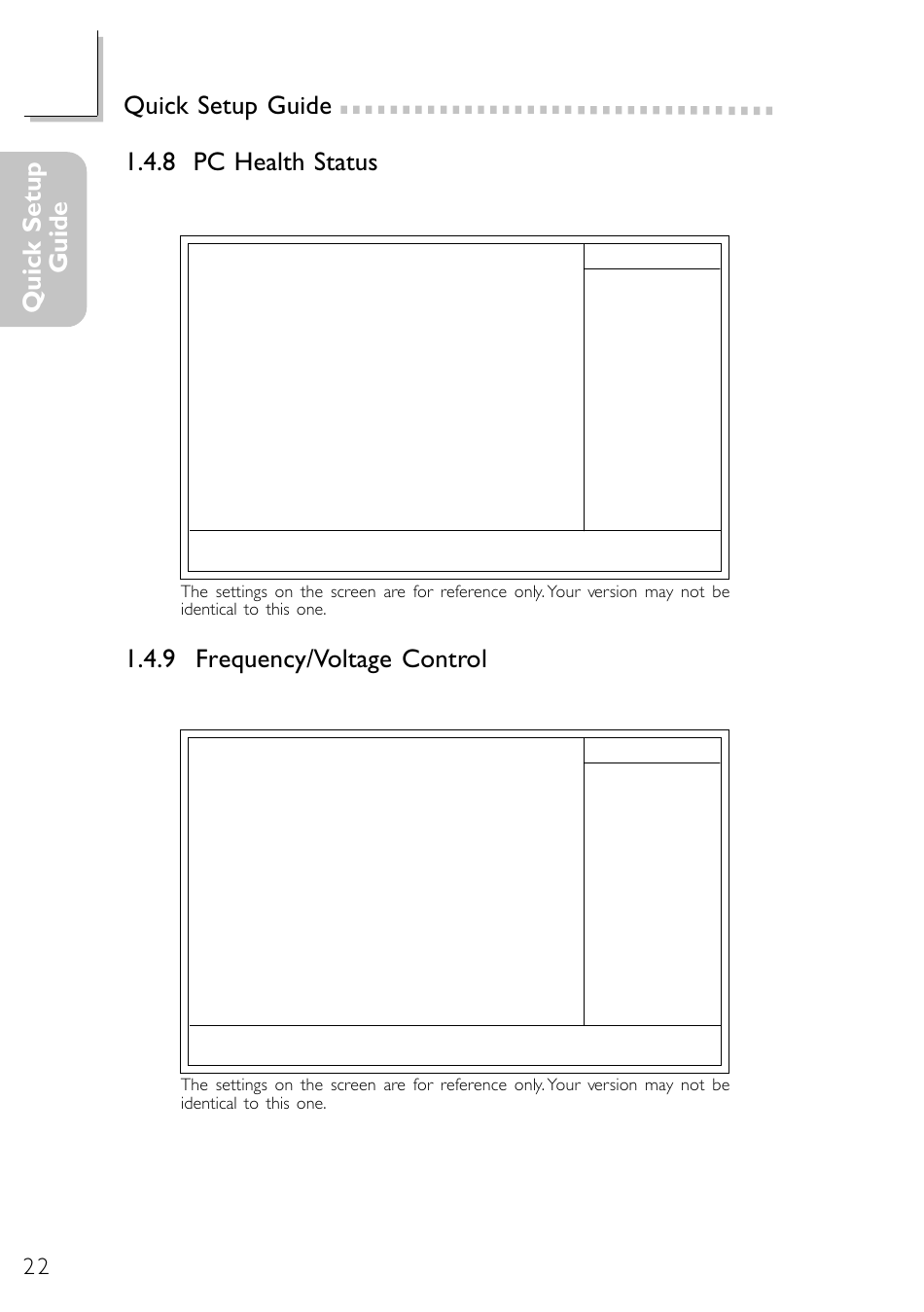 Quick Setup Guide

Quick Setup Guide

1.4.8 PC Health Status

The settings on the screen are for reference only. Your version may not be identical to this one.

1.4.9 Frequency/Voltage Control

The settings on the screen are for reference only. Your version may not be identical to this one.

22